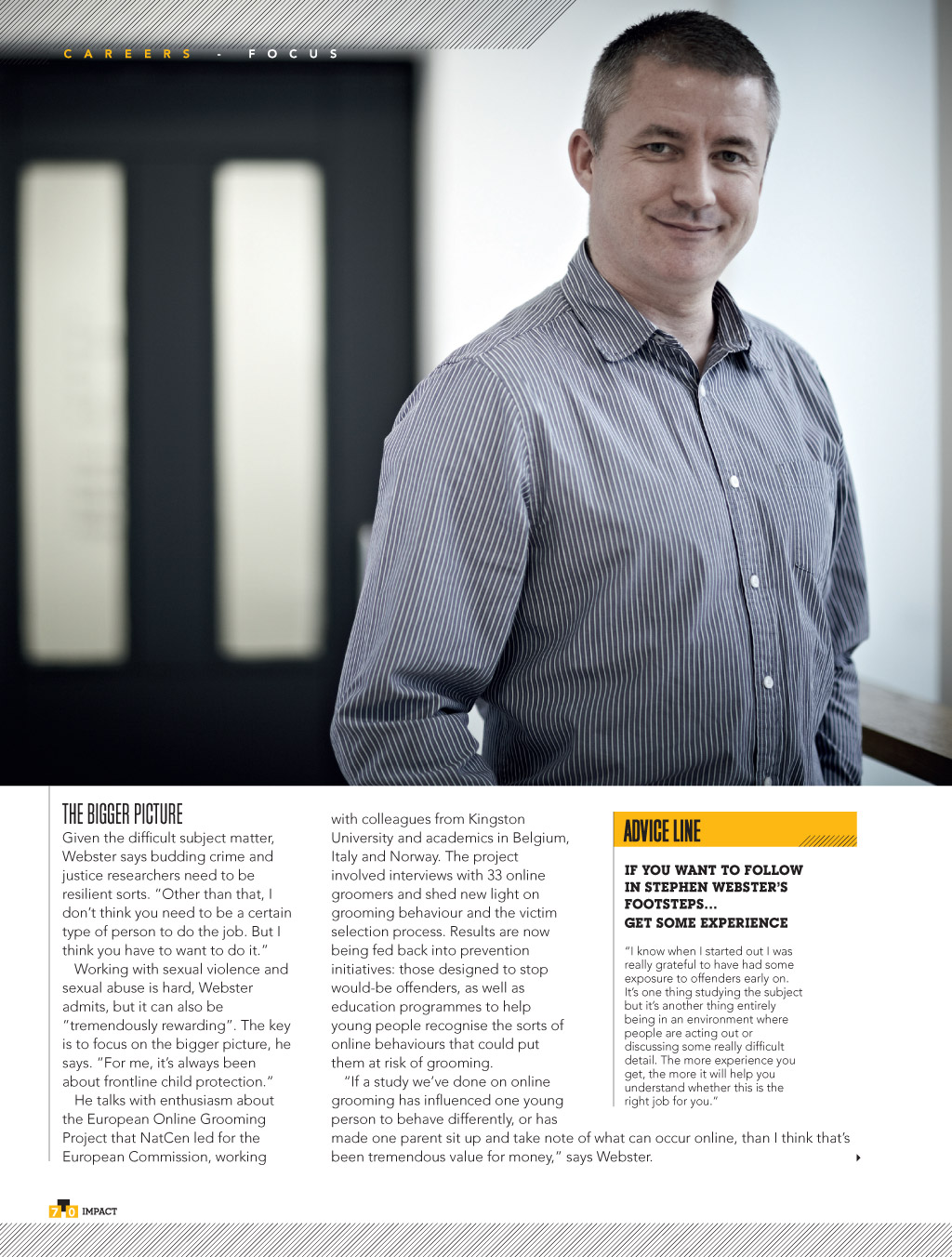 CAREERS - FOCUS

THE BIGGER PICTURE

Given the difficult subject matter, Webster says budding crime and justice researchers need to be resilient sorts. "Other than that, I don't think you need to be a certain type of person to do the job. But I think you have to want to do it."

Working with sexual violence and sexual abuse is hard, Webster admits, but it can also be "tremendously rewarding". The key is to focus on the bigger picture, he says. "For me, it's always been about frontline child protection."

He talks with enthusiasm about the European Online Grooming Project that NatCen led for the European Commission, working with colleagues from Kingston University and academics in Belgium, Italy and Norway. The project involved interviews with 33 online groomers and shed new light on grooming behaviour and the victim selection process. Results are now being fed back into prevention initiatives: those designed to stop would-be offenders, as well as education programmes to help young people recognise the sorts of online behaviours that could put them at risk of grooming.

"If a study we've done on online grooming has influenced one young person to behave differently, or has made one parent sit up and take note of what can occur online, than I think that's been tremendous value for money," says Webster.

ADVICE LINE

IF YOU WANT TO FOLLOW IN STEPHEN WEBSTER'S FOOTSTEPS...
GET SOME EXPERIENCE

"I know when I started out I was really grateful to have had some exposure to offenders early on. It's one thing studying the subject but it's another thing entirely being in an environment where people are acting out or discussing some really difficult detail. The more experience you get, the more it will help you understand whether this is the right job for you."

70 IMPACT